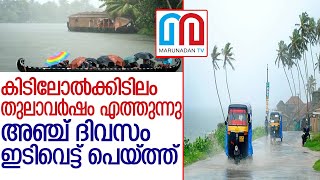 MARUNADAN TV

കിടിലോൽക്കിടിലം തുലാവർഷം എത്തുന്നു
അഞ്ച് ദിവസം ഇടിവെട്ട് പെയ്ത്ത്